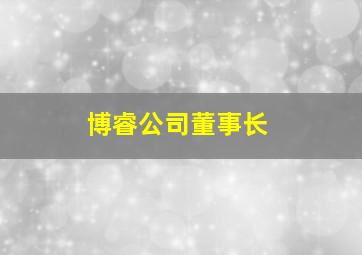 博睿公司董事长